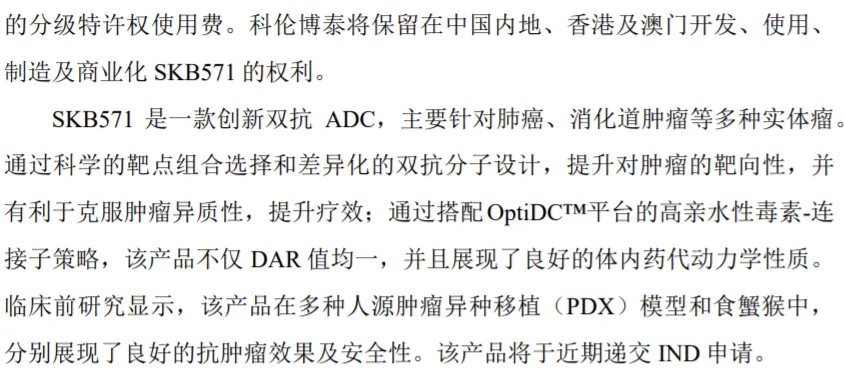 的分级特许权使用费。科伦博泰将保留在中国内地、香港及澳门开发、使用、制造及商业化 SKB571 的权利。

SKB571 是一款创新双抗 ADC，主要针对肺癌、消化道肿瘤等多种实体瘤。通过科学的靶点组合选择和差异化的双抗分子设计，提升对肿瘤的靶向性，并有利于克服肿瘤异质性，提升疗效；通过搭配 OptiDC™平台的高亲水性毒素-连接子策略，该产品不仅 DAR 值均一，并且展现了良好的体内药代动力学性质。临床前研究显示，该产品在多种人源肿瘤异种移植（PDX）模型和食蟹猴中，分别展现了良好的抗肿瘤效果及安全性。该产品将于近期递交 IND 申请。